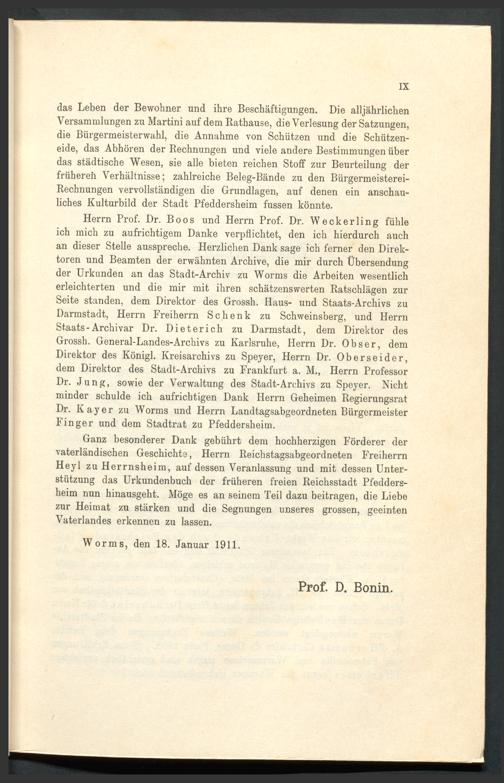 IX

das Leben der Bewohner und ihre Beschäftigungen. Die alljährlichen Versammlungen zu Martini auf dem Rathause, die Verlesung der Satzungen, die Bürgermeisterwahl, die Annahme von Schützen und die Schützeneide, das Abhören der Rechnungen und viele andere Bestimmungen über das städtische Wesen, sie alle bieten reichen Stoff zur Beurteilung der früheren Verhältnisse; zahlreiche Beleg-Bände zu den Bürgermeisterei-Rechnungen vervollständigen die Grundlagen, auf denen ein anschauliches Kulturbild der Stadt Pfeddersheim fussen könnte.

Herrn Prof. Dr. Boos und Herrn Prof. Dr. Weckerling fühle ich mich zu aufrichtigem Danke verpflichtet, den ich hierdurch auch an dieser Stelle ausspreche. Herzlichen Dank sage ich ferner den Direktoren und Beamten der erwähnten Archive, die mir durch Übersendung der Urkunden an das Stadt-Archiv zu Worms die Arbeiten wesentlich erleichterten und die mir mit ihren schätzenswerten Ratschlägen zur Seite standen, dem Direktor des Grossh. Haus- und Staats-Archivs zu Darmstadt, Herrn Freiherrn Schenk zu Schweinsberg, und Herrn Staats-Archivar Dr. Dieterich zu Darmstadt, dem Direktor des Grossh. General-Landes-Archivs zu Karlsruhe, Herrn Dr. Obser, dem Direktor des Königl. Kreisarchivs zu Speyer, Herrn Dr. Oberseider, dem Direktor des Stadt-Archivs zu Frankfurt a. M., Herrn Professor Dr. Jung, sowie der Verwaltung des Stadt-Archivs zu Speyer. Nicht minder schulde ich aufrichtigen Dank Herrn Geheimen Regierungsrat Dr. Kayer zu Worms und Herrn Landtagsabgeordneten Bürgermeister Finger und dem Stadtrat zu Pfeddersheim.

Ganz besonderer Dank gebührt dem hochherzigen Förderer der vaterländischen Geschichte, Herrn Reichstagsabgeordneten Freiherrn Heyl zu Herrnsheim, auf dessen Veranlassung und mit dessen Unterstützung das Urkundenbuch der früheren freien Reichsstadt Pfeddersheim nun hinausgeht. Möge es an seinem Teil dazu beitragen, die Liebe zur Heimat zu stärken und die Segnungen unseres grossen, geeinten Vaterlandes erkennen zu lassen.

Worms, den 18. Januar 1911.

Prof. D. Bonin.